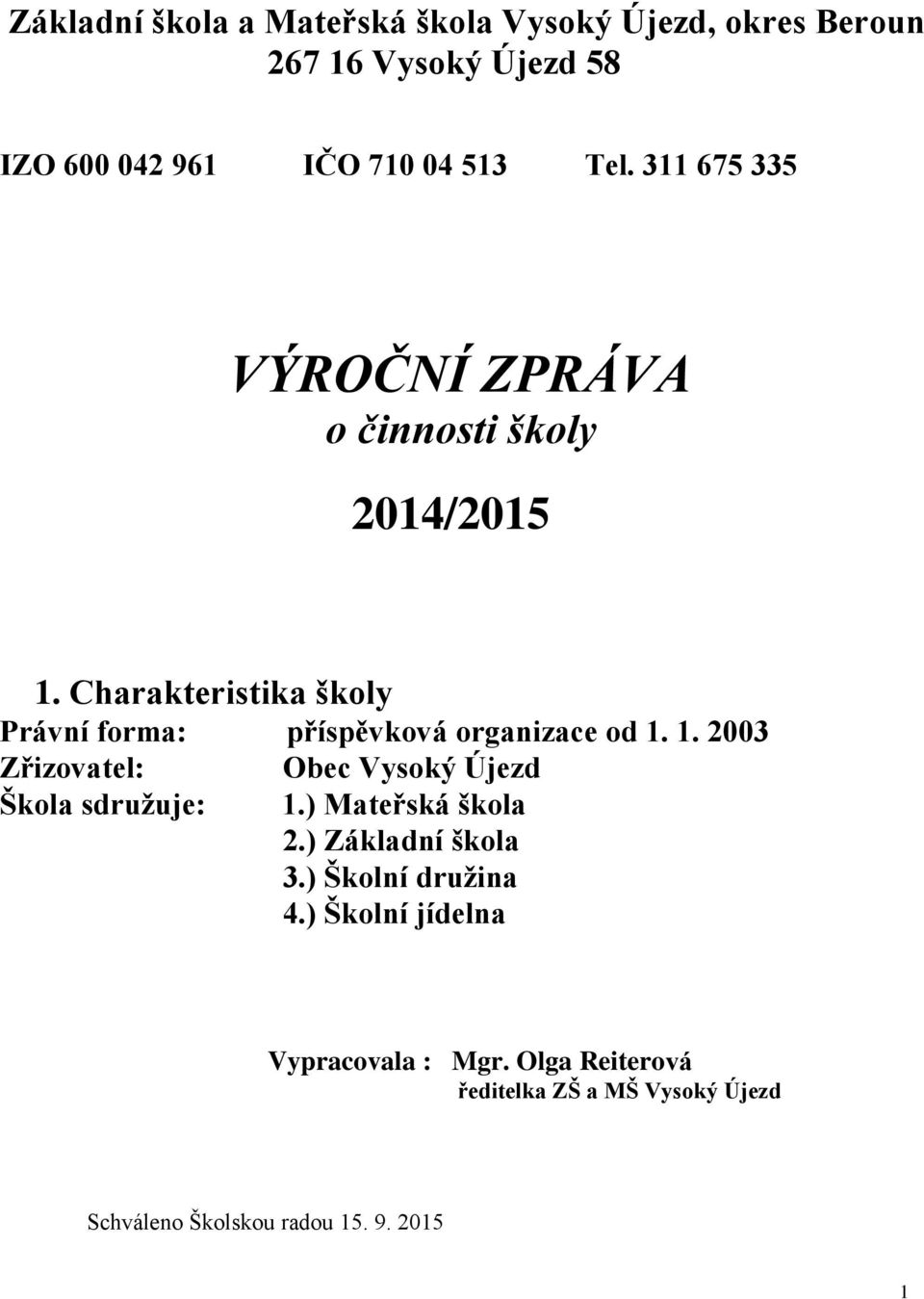 Základní škola a Mateřská škola Vysoký Újezd, okres Beroun
267 16 Vysoký Újezd 58

IZO 600 042 961 IČO 710 04 513 Tel. 311 675 335

VÝROČNÍ ZPRÁVA
o činnosti školy

2014/2015

1. Charakteristika školy
Právní forma: příspěvková organizace od 1. 1. 2003
Zřizovatel: Obec Vysoký Újezd
Škola sdružuje: 1.) Mateřská škola
2.) Základní škola
3.) Školní družina
4.) Školní jídelna

Vypracovala : Mgr. Olga Reiterová
ředitelka ZŠ a MŠ Vysoký Újezd

Schváleno Školskou radou 15. 9. 2015

1